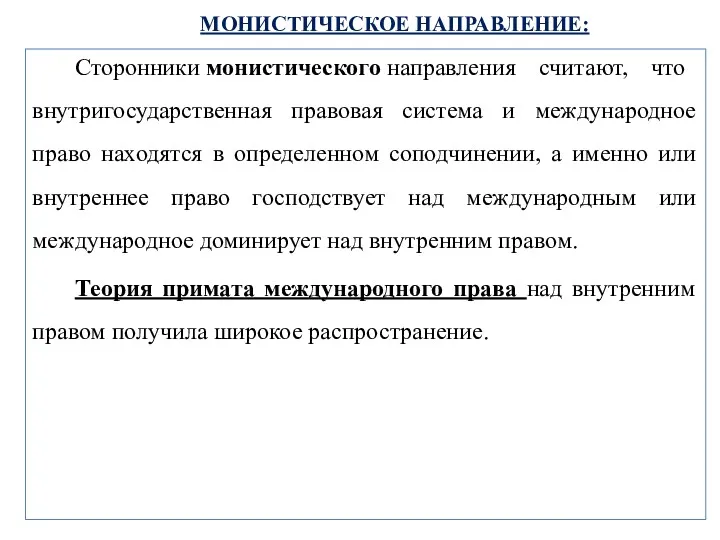 МОНИСТИЧЕСКОЕ НАПРАВЛЕНИЕ:

Сторонники монистического направления считают, что внутригосударственная правовая система и международное право находятся в определенном соподчинении, а именно или внутреннее право господствует над международным или международное доминирует над внутренним правом.

Теория примата международного права над внутренним правом получила широкое распространение.